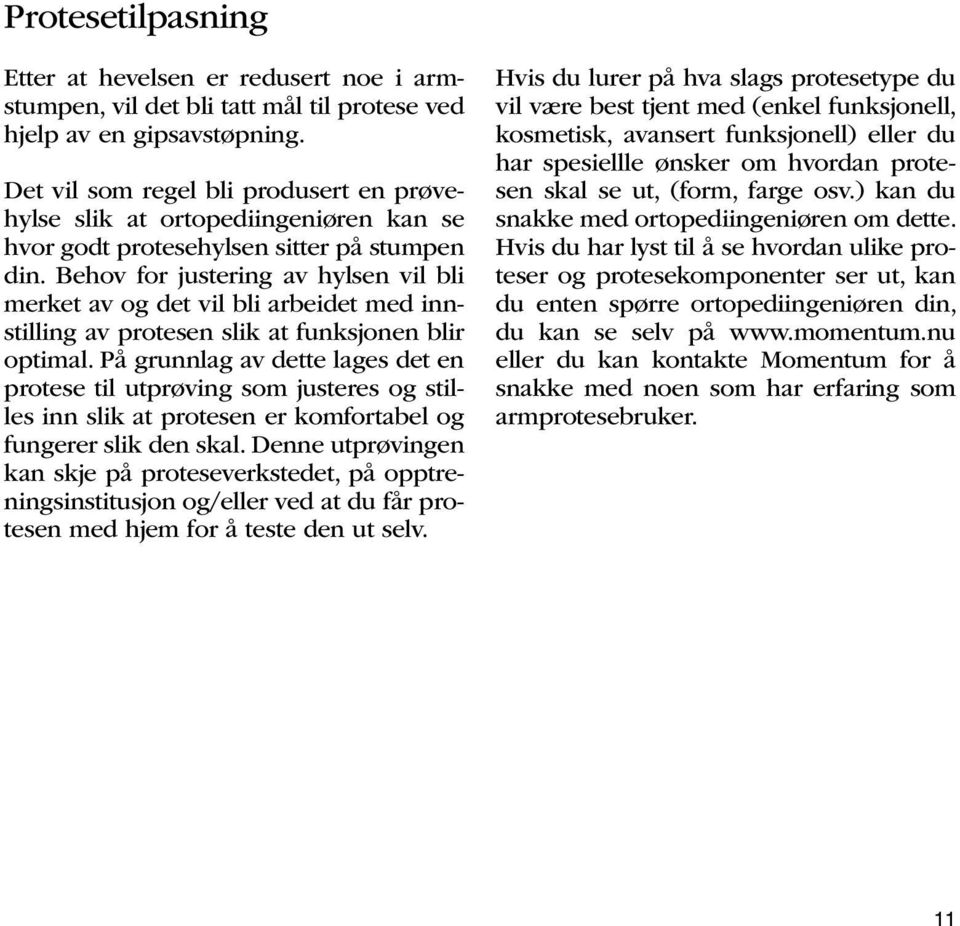 Protesetilpasning

Etter at hevelsen er redusert noe i armstumpen, vil det bli tatt mål til protese ved hjelp av en gipsavstøpning.

Det vil som regel bli produsert en prøvehylse slik at ortopediingeniøren kan se hvor godt protesehylsen sitter på stumpen din. Behov for justering av hylsen vil bli merket av og det vil bli arbeidet med innstilling av protesen slik at funksjonen blir optimal. På grunnlag av dette lages det en protese til utprøving som justeres og stilles inn slik at protesen er komfortabel og fungerer slik den skal. Denne utprøvingen kan skje på proteseverkstedet, på opptreningsinstitusjon og/eller ved at du får protesen med hjem for å teste den ut selv.

Hvis du lurer på hva slags protesetype du vil være best tjent med (enkel funksjonell, kosmetisk, avansert funksjonell) eller du har spesiellle ønsker om hvordan protesen skal se ut, (form, farge osv.) kan du snakke med ortopediingeniøren om dette. Hvis du har lyst til å se hvordan ulike proteser og protesekomponenter ser ut, kan du enten spørre ortopediingeniøren din, du kan se selv på www.momentum.nu eller du kan kontakte Momentum for å snakke med noen som har erfaring som armprotesebruker.

11